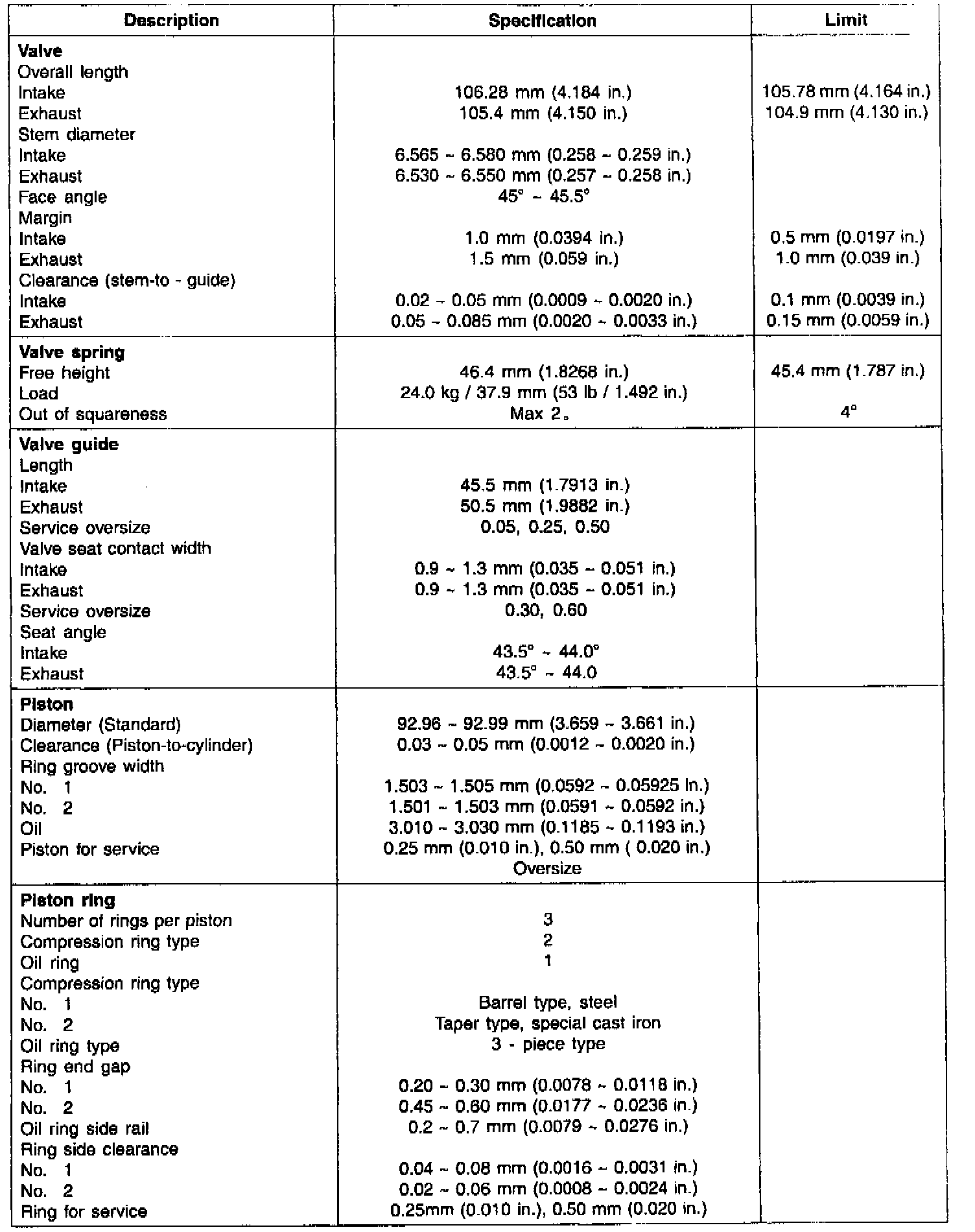 | Description | Specification | Limit |
|---|---|---|
| **Valve** | | |
| Overall length | | |
| Intake | 106.28 mm (4.184 in.) | 105.78 mm (4.164 in.) |
| Exhaust | 105.4 mm (4.150 in.) | 104.9 mm (4.130 in.) |
| Stem diameter | | |
| Intake | 6.565 ~ 6.580 mm (0.258 ~ 0.259 in.) | |
| Exhaust | 6.530 ~ 6.550 mm (0.257 ~ 0.258 in.) | |
| Face angle | 45° ~ 45.5° | |
| Margin | | |
| Intake | 1.0 mm (0.0394 in.) | 0.5 mm (0.0197 in.) |
| Exhaust | 1.5 mm (0.059 in.) | 1.0 mm (0.039 in.) |
| Clearance (stem-to - guide) | | |
| Intake | 0.02 ~ 0.05 mm (0.0009 ~ 0.0020 in.) | 0.1 mm (0.0039 in.) |
| Exhaust | 0.05 ~ 0.085 mm (0.0020 ~ 0.0033 in.) | 0.15 mm (0.0059 in.) |
| **Valve spring** | | |
| Free height | 46.4 mm (1.8268 in.) | 45.4 mm (1.787 in.) |
| Load | 24.0 kg / 37.9 mm (53 lb / 1.492 in.) | |
| Out of squareness | Max 2。 | 4° |
| **Valve guide** | | |
| Length | | |
| Intake | 45.5 mm (1.7913 in.) | |
| Exhaust | 50.5 mm (1.9882 in.) | |
| Service oversize | 0.05, 0.25, 0.50 | |
| Valve seat contact width | | |
| Intake | 0.9 ~ 1.3 mm (0.035 ~ 0.051 in.) | |
| Exhaust | 0.9 ~ 1.3 mm (0.035 ~ 0.051 in.) | |
| Service oversize | 0.30, 0.60 | |
| Seat angle | | |
| Intake | 43.5° ~ 44.0° | |
| Exhaust | 43.5° ~ 44.0 | |
| **Piston** | | |
| Diameter (Standard) | 92.96 ~ 92.99 mm (3.659 ~ 3.661 in.) | |
| Clearance (Piston-to-cylinder) | 0.03 ~ 0.05 mm (0.0012 ~ 0.0020 in.) | |
| Ring groove width | | |
| No. 1 | 1.503 ~ 1.505 mm (0.0592 ~ 0.05925 in.) | |
| No. 2 | 1.501 ~ 1.503 mm (0.0591 ~ 0.0592 in.) | |
| Oil | 3.010 ~ 3.030 mm (0.1185 ~ 0.1193 in.) | |
| Piston for service | 0.25 mm (0.010 in.), 0.50 mm ( 0.020 in.) Oversize | |
| **Piston ring** | | |
| Number of rings per piston | 3 | |
| Compression ring type | 2 | |
| Oil ring | 1 | |
| Compression ring type | | |
| No. 1 | Barrel type, steel | |
| No. 2 | Taper type, special cast iron | |
| Oil ring type | 3 - piece type | |
| Ring end gap | | |
| No. 1 | 0.20 ~ 0.30 mm (0.0078 ~ 0.0118 in.) | |
| No. 2 | 0.45 ~ 0.60 mm (0.0177 ~ 0.0236 in.) | |
| Oil ring side rail | 0.2 ~ 0.7 mm (0.0079 ~ 0.0276 in.) | |
| Ring side clearance | | |
| No. 1 | 0.04 ~ 0.08 mm (0.0016 ~ 0.0031 in.) | |
| No. 2 | 0.02 ~ 0.06 mm (0.0008 ~ 0.0024 in.) | |
| Ring for service | 0.25mm (0.010 in.), 0.50 mm (0.020 in.) | |